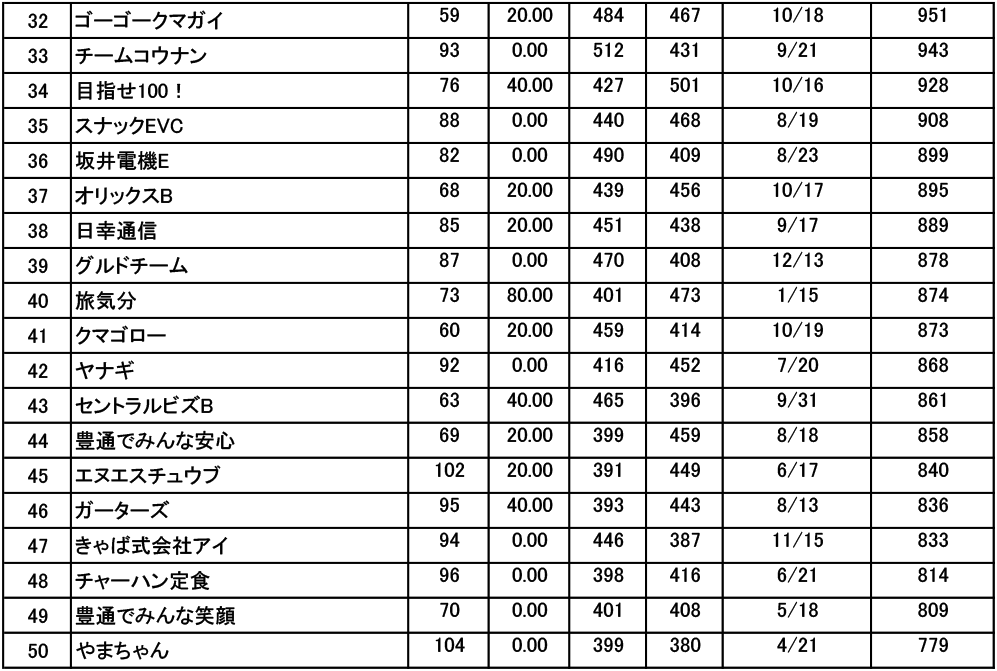 | 32 | ゴーゴークマガイ | 59 | 20.00 | 484 | 467 | 10/18 | 951 |
|---|---|---|---|---|---|---|---|
| 33 | チームコウナン | 93 | 0.00 | 512 | 431 | 9/21 | 943 |
| 34 | 目指せ100！ | 76 | 40.00 | 427 | 501 | 10/16 | 928 |
| 35 | スナックEVC | 88 | 0.00 | 440 | 468 | 8/19 | 908 |
| 36 | 坂井電機E | 82 | 0.00 | 490 | 409 | 8/23 | 899 |
| 37 | オリックスB | 68 | 20.00 | 439 | 456 | 10/17 | 895 |
| 38 | 日幸通信 | 85 | 20.00 | 451 | 438 | 9/17 | 889 |
| 39 | グルドチーム | 87 | 0.00 | 470 | 408 | 12/13 | 878 |
| 40 | 旅気分 | 73 | 80.00 | 401 | 473 | 1/15 | 874 |
| 41 | クマゴロー | 60 | 20.00 | 459 | 414 | 10/19 | 873 |
| 42 | ヤナギ | 92 | 0.00 | 416 | 452 | 7/20 | 868 |
| 43 | セントラルビズB | 63 | 40.00 | 465 | 396 | 9/31 | 861 |
| 44 | 豊通でみんな安心 | 69 | 20.00 | 399 | 459 | 8/18 | 858 |
| 45 | エヌエスチュウブ | 102 | 20.00 | 391 | 449 | 6/17 | 840 |
| 46 | ガーターズ | 95 | 40.00 | 393 | 443 | 8/13 | 836 |
| 47 | きゃば式会社アイ | 94 | 0.00 | 446 | 387 | 11/15 | 833 |
| 48 | チャーハン定食 | 96 | 0.00 | 398 | 416 | 6/21 | 814 |
| 49 | 豊通でみんな笑顔 | 70 | 0.00 | 401 | 408 | 5/18 | 809 |
| 50 | やまちゃん | 104 | 0.00 | 399 | 380 | 4/21 | 779 |